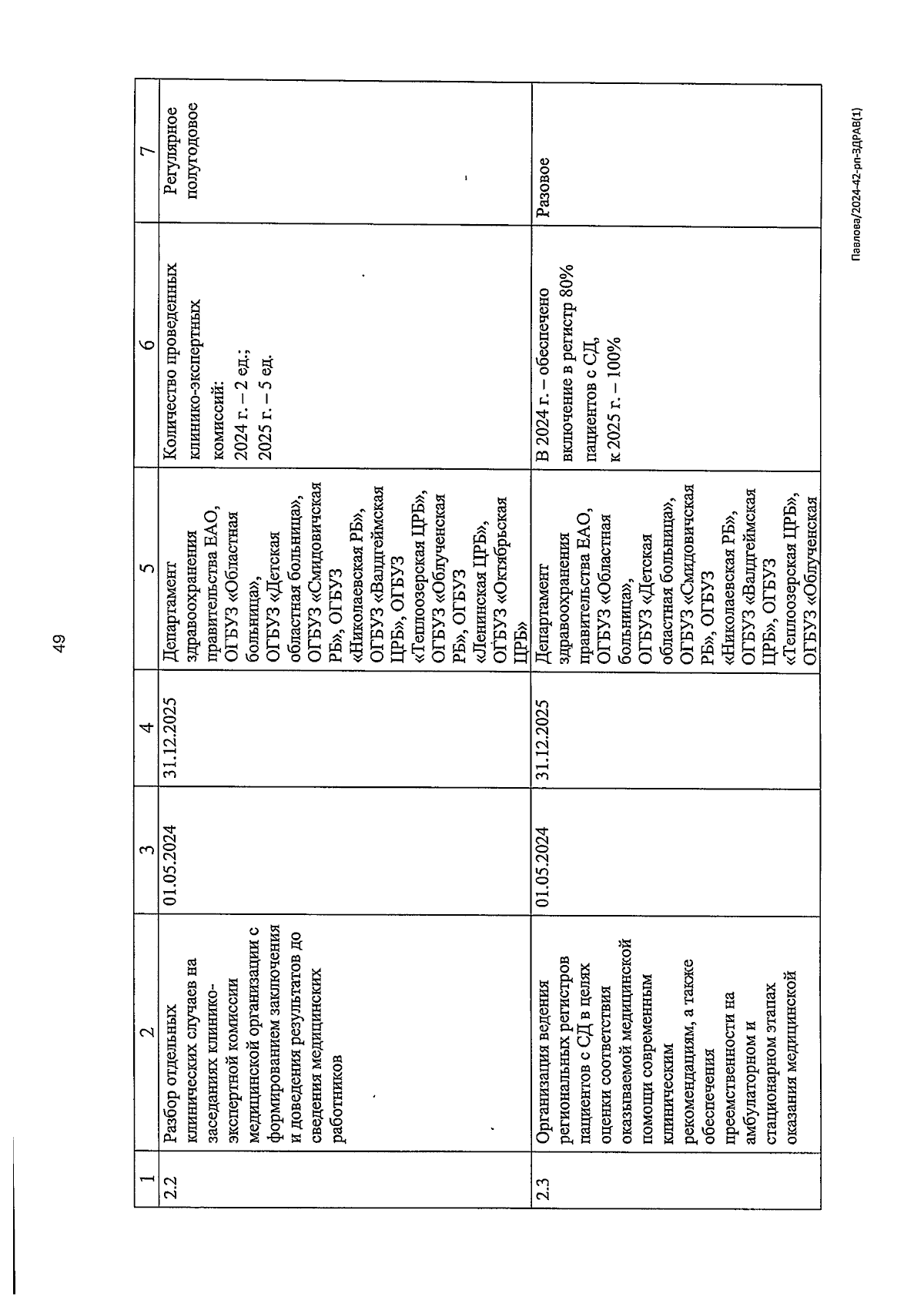 49

| 1 | 2 | 3 | 4 | 5 | 6 | 7 |
|---|---|---|---|---|---|---|
| 2.2 | Разбор отдельных клинических случаев на заседаниях клинико-экспертной комиссии медицинской организации с формированием заключения и доведения результатов до сведения медицинских работников | 01.05.2024 | 31.12.2025 | Департамент здравоохранения правительства ЕАО, ОГБУЗ «Областная больница», ОГБУЗ «Детская областная больница», ОГБУЗ «Смидовичская РБ», ОГБУЗ «Николаевская РБ», ОГБУЗ «Валдгеймская ЦРБ», ОГБУЗ «Теплоозерская ЦРБ», ОГБУЗ «Облученская РБ», ОГБУЗ «Ленинская ЦРБ», ОГБУЗ «Октябрьская ЦРБ» | Количество проведенных клинико-экспертных комиссий: 2024 г. – 2 ед.; 2025 г. – 5 ед. | Регулярное полугодовое |
| 2.3 | Организация ведения региональных регистров пациентов с СД в целях оценки соответствия оказываемой медицинской помощи современным клиническим рекомендациям, а также обеспечения преемственности на амбулаторном и стационарном этапах оказания медицинской | 01.05.2024 | 31.12.2025 | Департамент здравоохранения правительства ЕАО, ОГБУЗ «Областная больница», ОГБУЗ «Детская областная больница», ОГБУЗ «Смидовичская РБ», ОГБУЗ «Николаевская РБ», ОГБУЗ «Валдгеймская ЦРБ», ОГБУЗ «Теплоозерская ЦРБ», ОГБУЗ «Облученская | В 2024 г. – обеспечено включение в регистр 80% пациентов с СД, к 2025 г. – 100% | Разовое |

Павлова/2024-42-рп-ЗДРАВ(1)